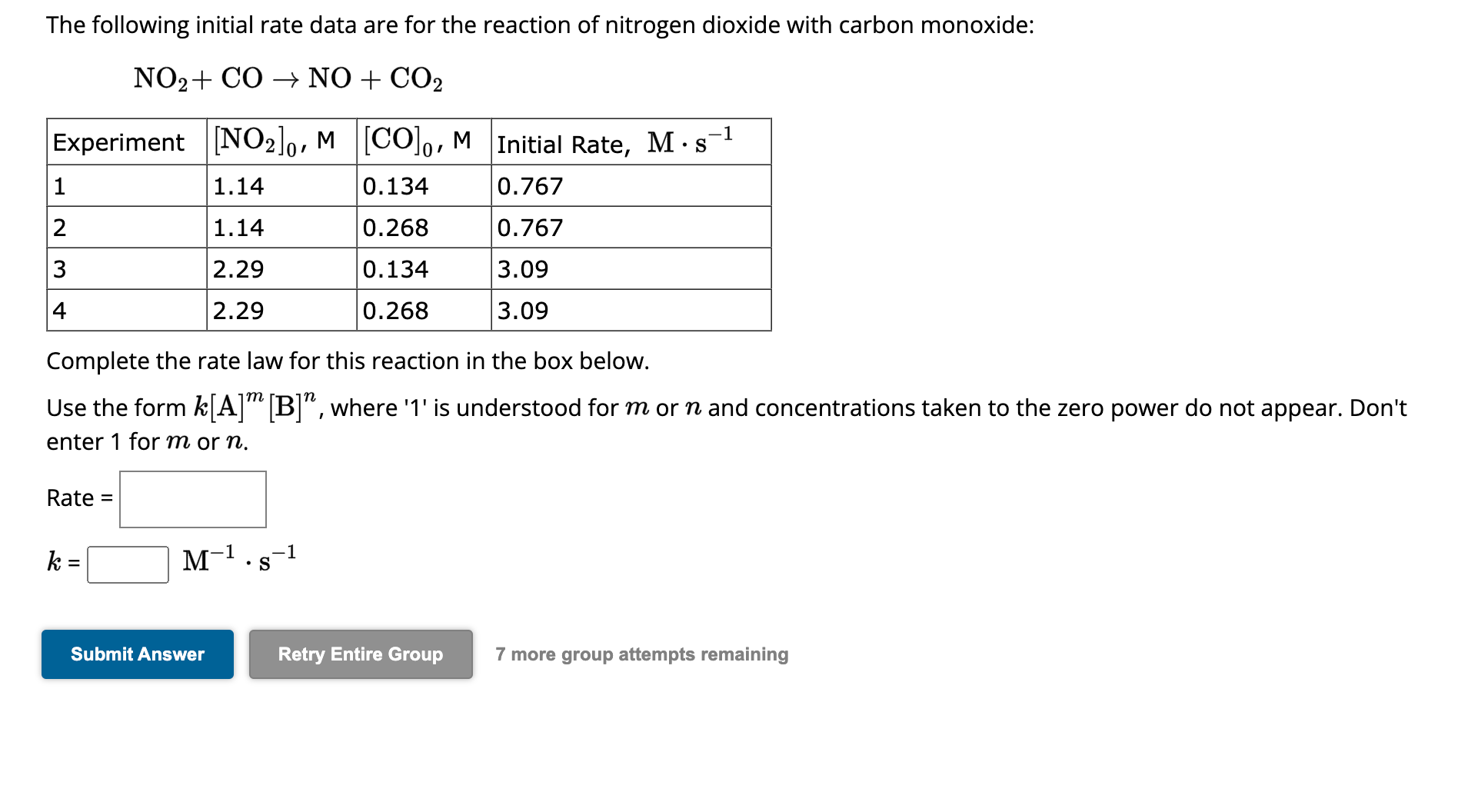 The following initial rate data are for the reaction of nitrogen dioxide with carbon monoxide:

$NO_2 + CO \rightarrow NO + CO_2$

| Experiment | $[NO_2]_0$, M | $[CO]_0$, M | Initial Rate, $M \cdot s^{-1}$ |
|---|---|---|---|
| 1 | 1.14 | 0.134 | 0.767 |
| 2 | 1.14 | 0.268 | 0.767 |
| 3 | 2.29 | 0.134 | 3.09 |
| 4 | 2.29 | 0.268 | 3.09 |

Complete the rate law for this reaction in the box below.

Use the form $k[A]^m[B]^n$, where '1' is understood for $m$ or $n$ and concentrations taken to the zero power do not appear. Don't enter 1 for $m$ or $n$.

Rate =

$k$ = $M^{-1} \cdot s^{-1}$

Submit Answer

Retry Entire Group

7 more group attempts remaining